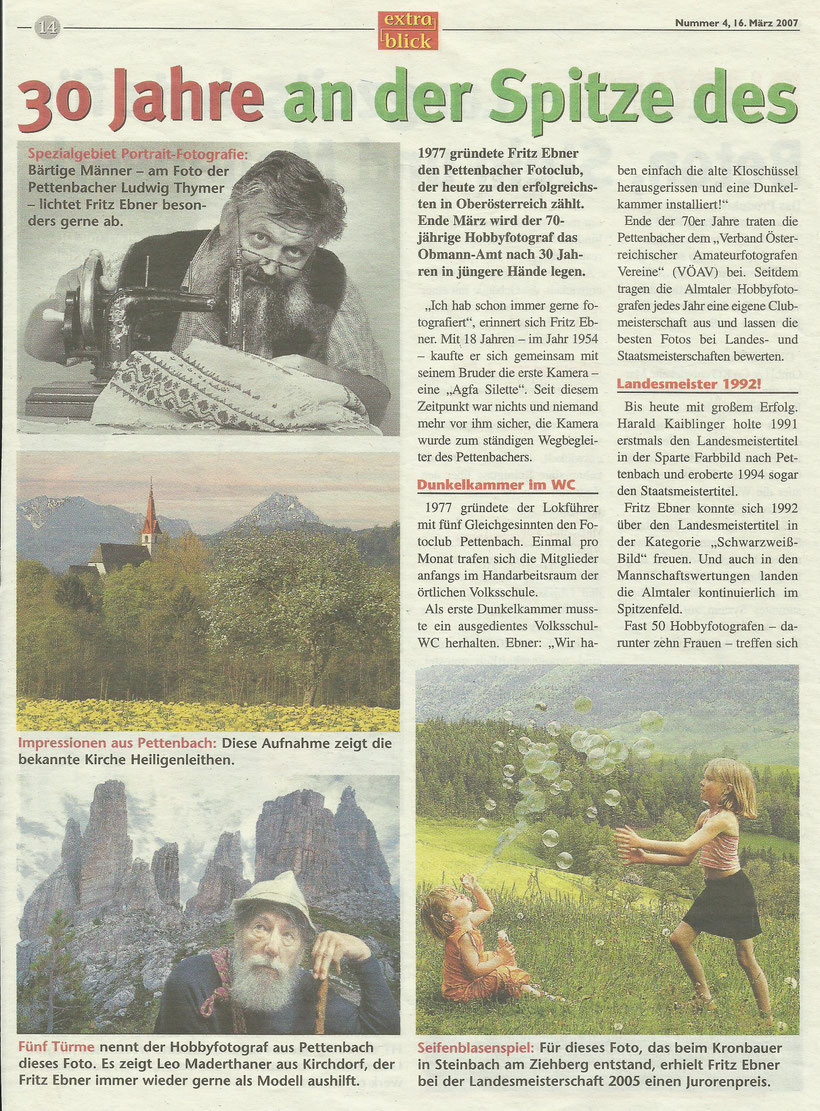 14

extra blick

Nummer 4, 16. März 2007

30 Jahre an der Spitze des

Spezialgebiet Portrait-Fotografie: Bärtige Männer – am Foto der Pettenbacher Ludwig Thymer – lichtet Fritz Ebner besonders gerne ab.

Impressionen aus Pettenbach: Diese Aufnahme zeigt die bekannte Kirche Heiligenleithen.

Fünf Türme nennt der Hobbyfotograf aus Pettenbach dieses Foto. Es zeigt Leo Maderthaner aus Kirchdorf, der Fritz Ebner immer wieder gerne als Modell aushilft.

1977 gründete Fritz Ebner den Pettenbacher Fotoclub, der heute zu den erfolgreichsten in Oberösterreich zählt. Ende März wird der 70-jährige Hobbyfotograf das Obmann-Amt nach 30 Jahren in jüngere Hände legen.

„Ich hab schon immer gerne fotografiert", erinnert sich Fritz Ebner. Mit 18 Jahren – im Jahr 1954 – kaufte er sich gemeinsam mit seinem Bruder die erste Kamera – eine „Agfa Silette". Seit diesem Zeitpunkt war nichts und niemand mehr vor ihm sicher, die Kamera wurde zum ständigen Wegbegleiter des Pettenbachers.

Dunkelkammer im WC

1977 gründete der Lokführer mit fünf Gleichgesinnten den Fotoclub Pettenbach. Einmal pro Monat trafen sich die Mitglieder anfangs im Handarbeitsraum der örtlichen Volksschule.

Als erste Dunkelkammer musste ein ausgedientes Volksschul-WC herhalten. Ebner: „Wir haben einfach die alte Kloschüssel herausgerissen und eine Dunkelkammer installiert!"

Ende der 70er Jahre traten die Pettenbacher dem „Verband Österreichischer Amateurfotografen Vereine" (VÖAV) bei. Seitdem tragen die Almtaler Hobbyfotografen jedes Jahr eine eigene Clubmeisterschaft aus und lassen die besten Fotos bei Landes- und Staatsmeisterschaften bewerten.

Landesmeister 1992!

Bis heute mit großem Erfolg. Harald Kaiblinger holte 1991 erstmals den Landesmeistertitel in der Sparte Farbbild nach Pettenbach und eroberte 1994 sogar den Staatsmeistertitel.

Fritz Ebner konnte sich 1992 über den Landesmeistertitel in der Kategorie „Schwarzweiß-Bild" freuen. Und auch in den Mannschaftswertungen landen die Almtaler kontinuierlich im Spitzenfeld.

Fast 50 Hobbyfotografen – darunter zehn Frauen – treffen sich

Seifenblasenspiel: Für dieses Foto, das beim Kronbauer in Steinbach am Ziehberg entstand, erhielt Fritz Ebner bei der Landesmeisterschaft 2005 einen Jurorenpreis.